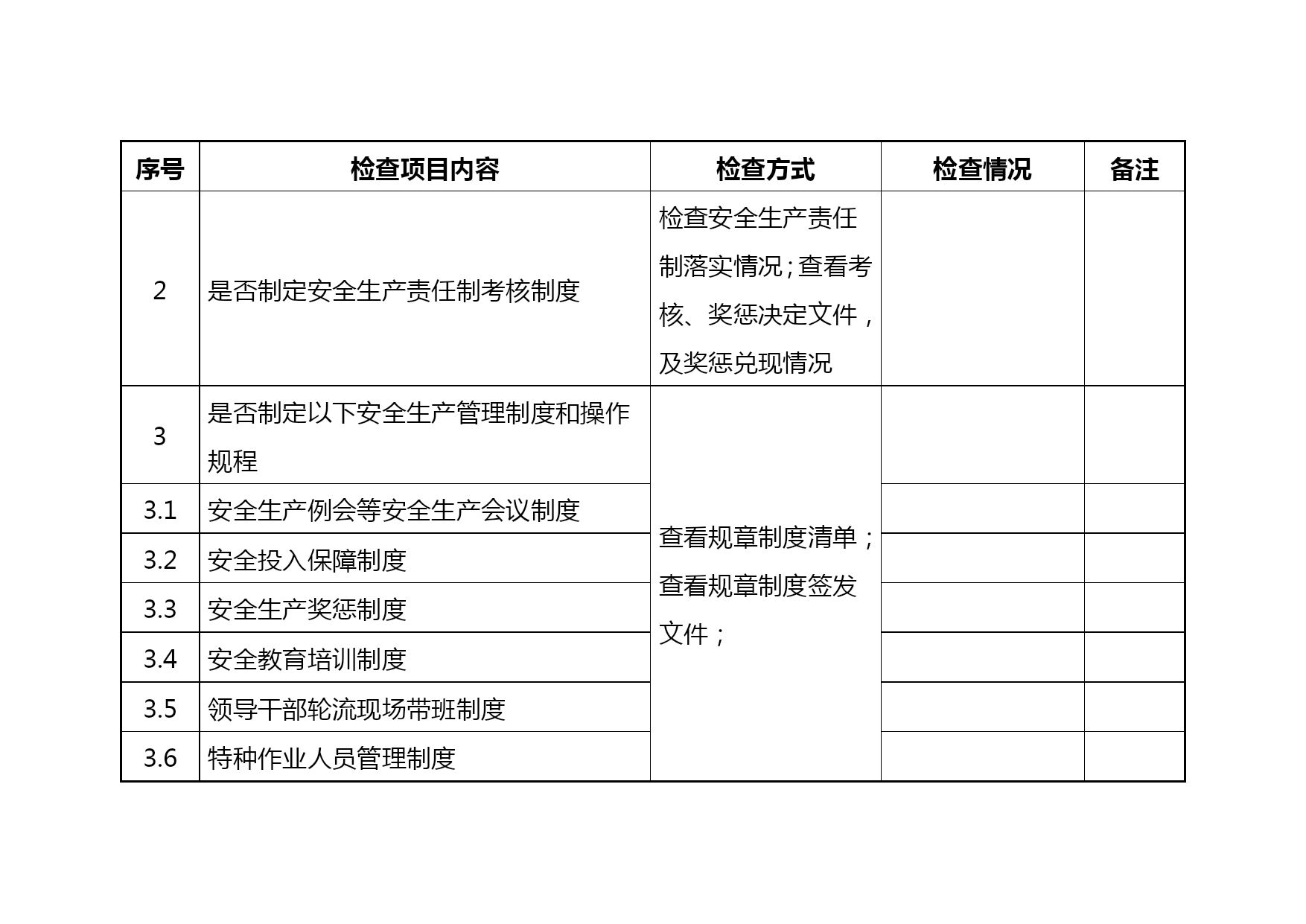 | 序号 | 检查项目内容 | 检查方式 | 检查情况 | 备注 |
|---|---|---|---|---|
| 2 | 是否制定安全生产责任制考核制度 | 检查安全生产责任制落实情况；查看考核、奖惩决定文件，及奖惩兑现情况 | | |
| 3 | 是否制定以下安全生产管理制度和操作规程 | 查看规章制度清单；查看规章制度签发文件； | | |
| 3.1 | 安全生产例会等安全生产会议制度 | | | |
| 3.2 | 安全投入保障制度 | | | |
| 3.3 | 安全生产奖惩制度 | | | |
| 3.4 | 安全教育培训制度 | | | |
| 3.5 | 领导干部轮流现场带班制度 | | | |
| 3.6 | 特种作业人员管理制度 | | | |